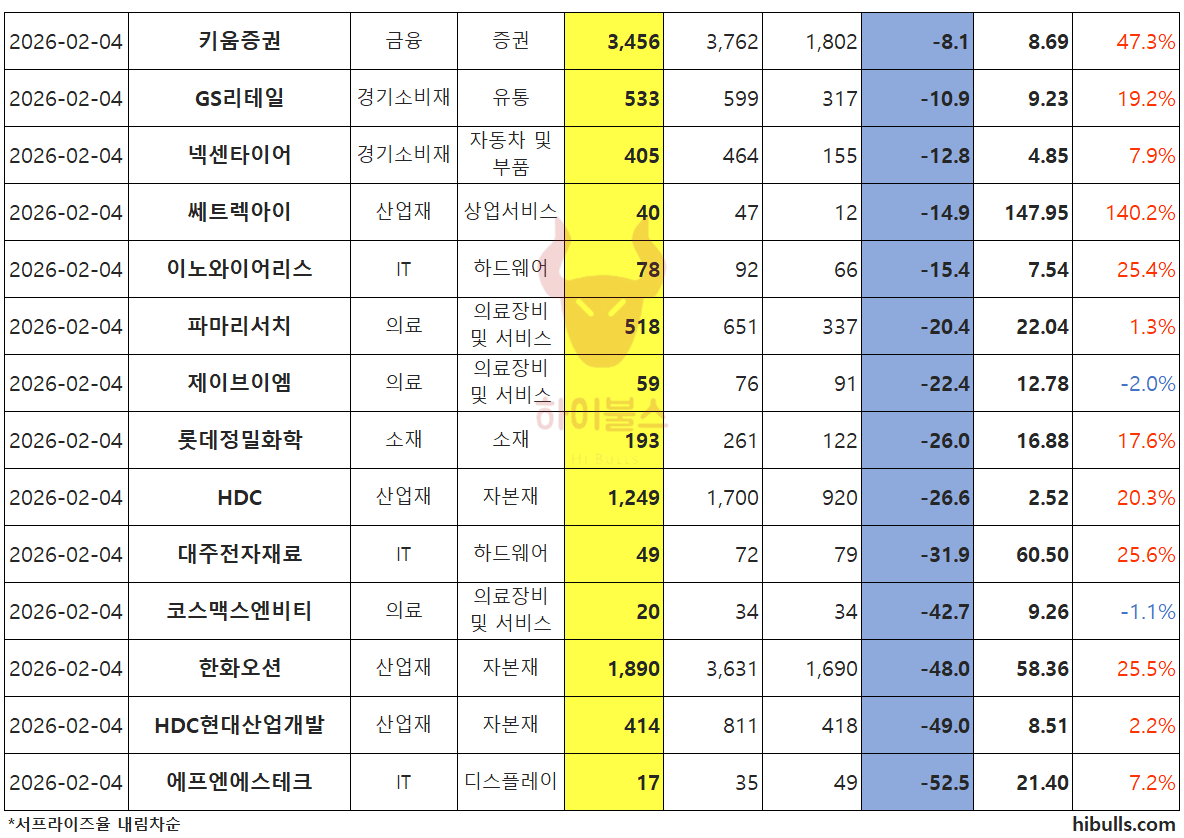 | 2026-02-04 | 키움증권 | 금융 | 증권 | 3,456 | 3,762 | 1,802 | -8.1 | 8.69 | 47.3% |
|---|---|---|---|---|---|---|---|---|---|
| 2026-02-04 | GS리테일 | 경기소비재 | 유통 | 533 | 599 | 317 | -10.9 | 9.23 | 19.2% |
| 2026-02-04 | 넥센타이어 | 경기소비재 | 자동차 및 부품 | 405 | 464 | 155 | -12.8 | 4.85 | 7.9% |
| 2026-02-04 | 쎄트렉아이 | 산업재 | 상업서비스 | 40 | 47 | 12 | -14.9 | 147.95 | 140.2% |
| 2026-02-04 | 이노와이어리스 | IT | 하드웨어 | 78 | 92 | 66 | -15.4 | 7.54 | 25.4% |
| 2026-02-04 | 파마리서치 | 의료 | 의료장비 및 서비스 | 518 | 651 | 337 | -20.4 | 22.04 | 1.3% |
| 2026-02-04 | 제이브이엠 | 의료 | 의료장비 및 서비스 | 59 | 76 | 91 | -22.4 | 12.78 | -2.0% |
| 2026-02-04 | 롯데정밀화학 | 소재 | 소재 | 193 | 261 | 122 | -26.0 | 16.88 | 17.6% |
| 2026-02-04 | HDC | 산업재 | 자본재 | 1,249 | 1,700 | 920 | -26.6 | 2.52 | 20.3% |
| 2026-02-04 | 대주전자재료 | IT | 하드웨어 | 49 | 72 | 79 | -31.9 | 60.50 | 25.6% |
| 2026-02-04 | 코스맥스엔비티 | 의료 | 의료장비 및 서비스 | 20 | 34 | 34 | -42.7 | 9.26 | -1.1% |
| 2026-02-04 | 한화오션 | 산업재 | 자본재 | 1,890 | 3,631 | 1,690 | -48.0 | 58.36 | 25.5% |
| 2026-02-04 | HDC현대산업개발 | 산업재 | 자본재 | 414 | 811 | 418 | -49.0 | 8.51 | 2.2% |
| 2026-02-04 | 에프엔에스테크 | IT | 디스플레이 | 17 | 35 | 49 | -52.5 | 21.40 | 7.2% |

*서프라이즈율 내림차순

hibulls.com

하이불스